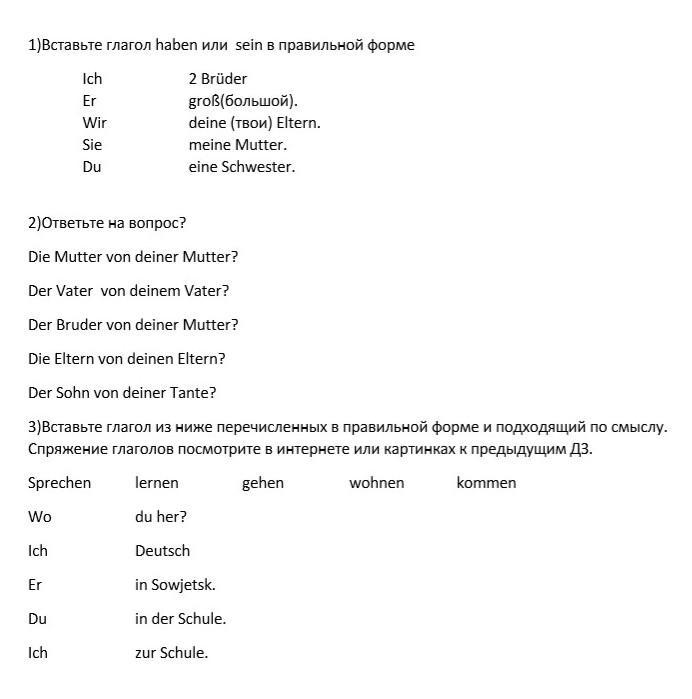 1)Вставьте глагол haben или sein в правильной форме

Ich 2 Brüder
Er groß(большой).
Wir deine (твои) Eltern.
Sie meine Mutter.
Du eine Schwester.

2)Ответьте на вопрос?

Die Mutter von deiner Mutter?

Der Vater von deinem Vater?

Der Bruder von deiner Mutter?

Die Eltern von deinen Eltern?

Der Sohn von deiner Tante?

3)Вставьте глагол из ниже перечисленных в правильной форме и подходящий по смыслу. Спряжение глаголов посмотрите в интернете или картинках к предыдущим ДЗ.

Sprechen lernen gehen wohnen kommen

Wo du her?

Ich Deutsch

Er in Sowjetsk.

Du in der Schule.

Ich zur Schule.